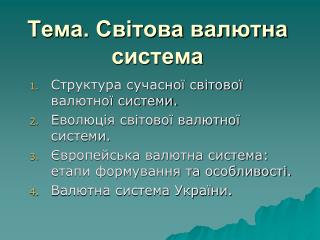 Тема. Світова валютна система

1. Структура сучасної світової валютної системи.
2. Еволюція світової валютної системи.
3. Європейська валютна система: етапи формування та особливості.
4. Валютна система України.